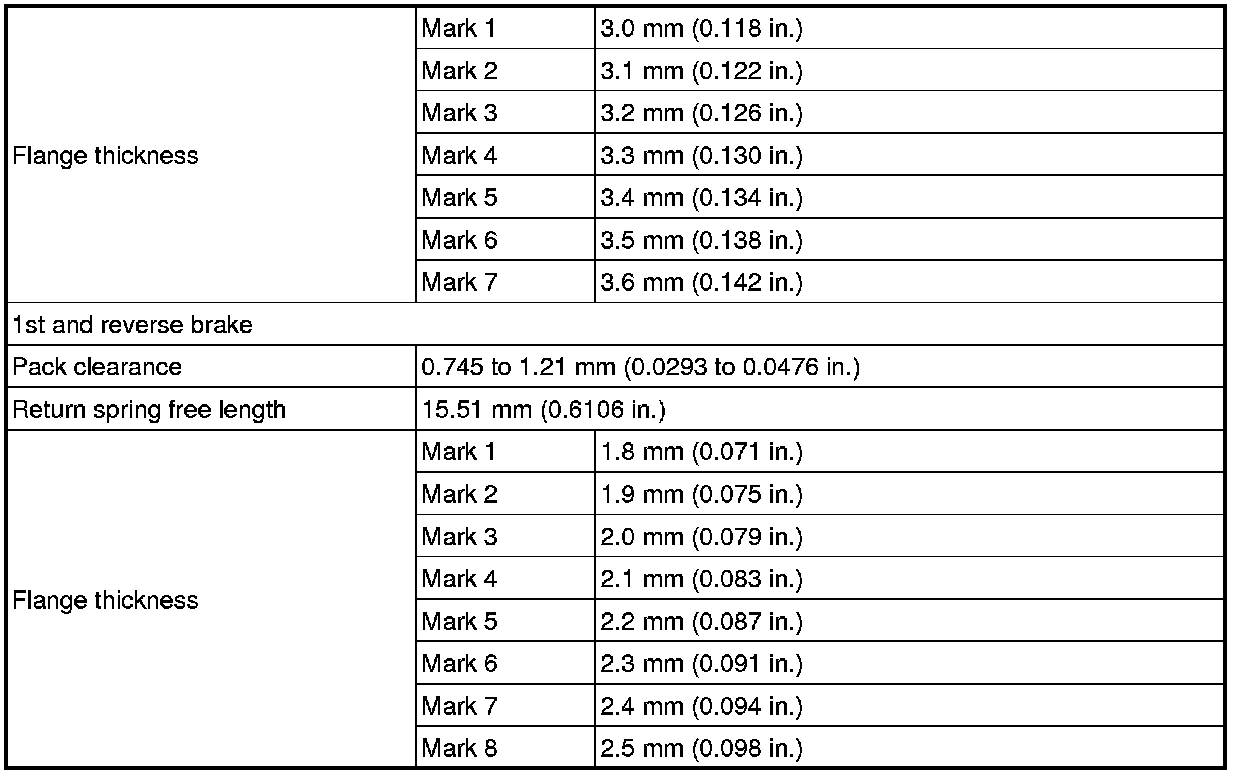 | | | |
|---|---|---|
| Flange thickness | Mark 1 | 3.0 mm (0.118 in.) |
| | Mark 2 | 3.1 mm (0.122 in.) |
| | Mark 3 | 3.2 mm (0.126 in.) |
| | Mark 4 | 3.3 mm (0.130 in.) |
| | Mark 5 | 3.4 mm (0.134 in.) |
| | Mark 6 | 3.5 mm (0.138 in.) |
| | Mark 7 | 3.6 mm (0.142 in.) |
| 1st and reverse brake | | |
| Pack clearance | 0.745 to 1.21 mm (0.0293 to 0.0476 in.) | |
| Return spring free length | 15.51 mm (0.6106 in.) | |
| Flange thickness | Mark 1 | 1.8 mm (0.071 in.) |
| | Mark 2 | 1.9 mm (0.075 in.) |
| | Mark 3 | 2.0 mm (0.079 in.) |
| | Mark 4 | 2.1 mm (0.083 in.) |
| | Mark 5 | 2.2 mm (0.087 in.) |
| | Mark 6 | 2.3 mm (0.091 in.) |
| | Mark 7 | 2.4 mm (0.094 in.) |
| | Mark 8 | 2.5 mm (0.098 in.) |